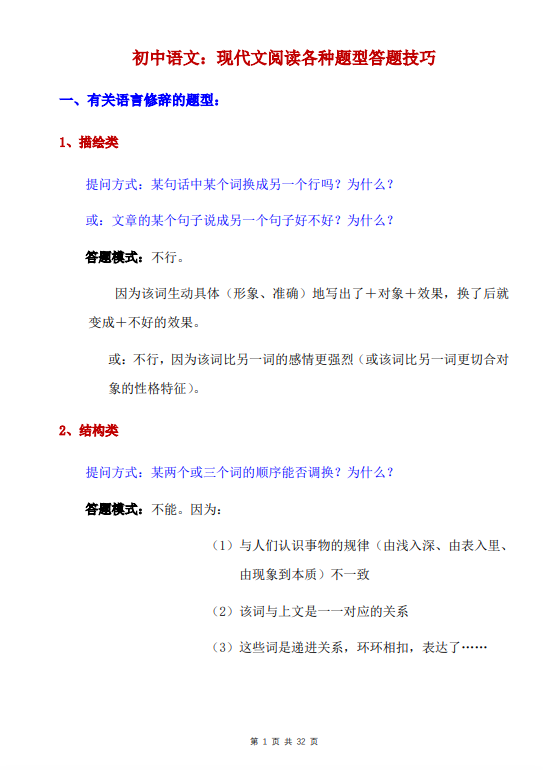 初中语文：现代文阅读各种题型答题技巧

一、有关语言修辞的题型：

1、描绘类

提问方式：某句话中某个词换成另一个行吗？为什么？

或：文章的某个句子说成另一个句子好不好？为什么？

答题模式：不行。

因为该词生动具体（形象、准确）地写出了＋对象＋效果，换了后就变成＋不好的效果。

或：不行，因为该词比另一词的感情更强烈（或该词比另一词更切合对象的性格特征）。

2、结构类

提问方式：某两个或三个词的顺序能否调换？为什么？

答题模式：不能。因为：

（1）与人们认识事物的规律（由浅入深、由表入里、由现象到本质）不一致

（2）该词与上文是一一对应的关系

（3）这些词是递进关系，环环相扣，表达了……

第 1 页 共 32 页